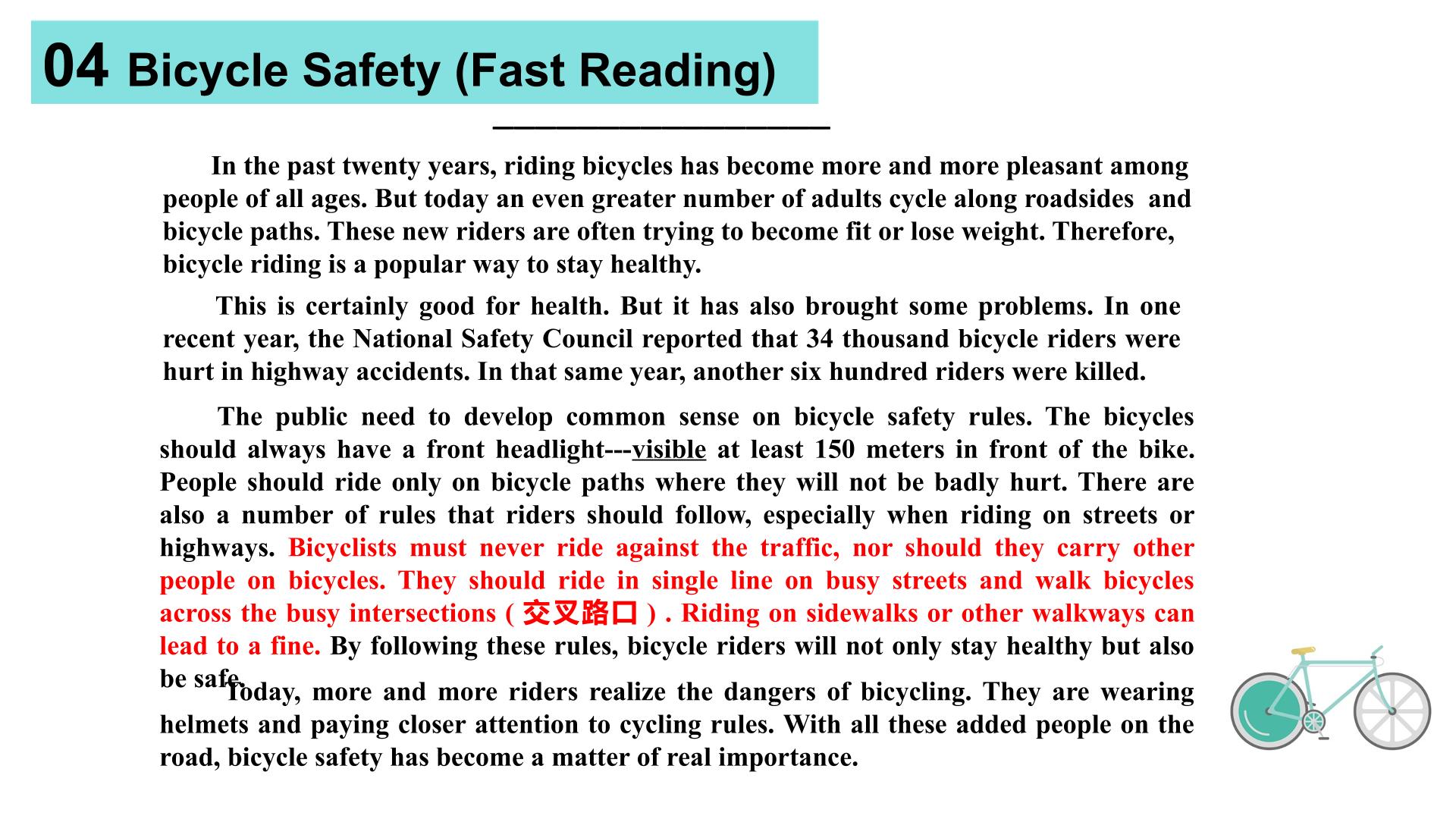 04 Bicycle Safety (Fast Reading)

____

In the past twenty years, riding bicycles has become more and more pleasant among people of all ages. But today an even greater number of adults cycle along roadsides and bicycle paths. These new riders are often trying to become fit or lose weight. Therefore, bicycle riding is a popular way to stay healthy.

This is certainly good for health. But it has also brought some problems. In one recent year, the National Safety Council reported that 34 thousand bicycle riders were hurt in highway accidents. In that same year, another six hundred riders were killed.

The public need to develop common sense on bicycle safety rules. The bicycles should always have a front headlight---visible at least 150 meters in front of the bike. People should ride only on bicycle paths where they will not be badly hurt. There are also a number of rules that riders should follow, especially when riding on streets or highways. Bicyclists must never ride against the traffic, nor should they carry other people on bicycles. They should ride in single line on busy streets and walk bicycles across the busy intersections (交叉路口). Riding on sidewalks or other walkways can lead to a fine. By following these rules, bicycle riders will not only stay healthy but also be safe.

Today, more and more riders realize the dangers of bicycling. They are wearing helmets and paying closer attention to cycling rules. With all these added people on the road, bicycle safety has become a matter of real importance.